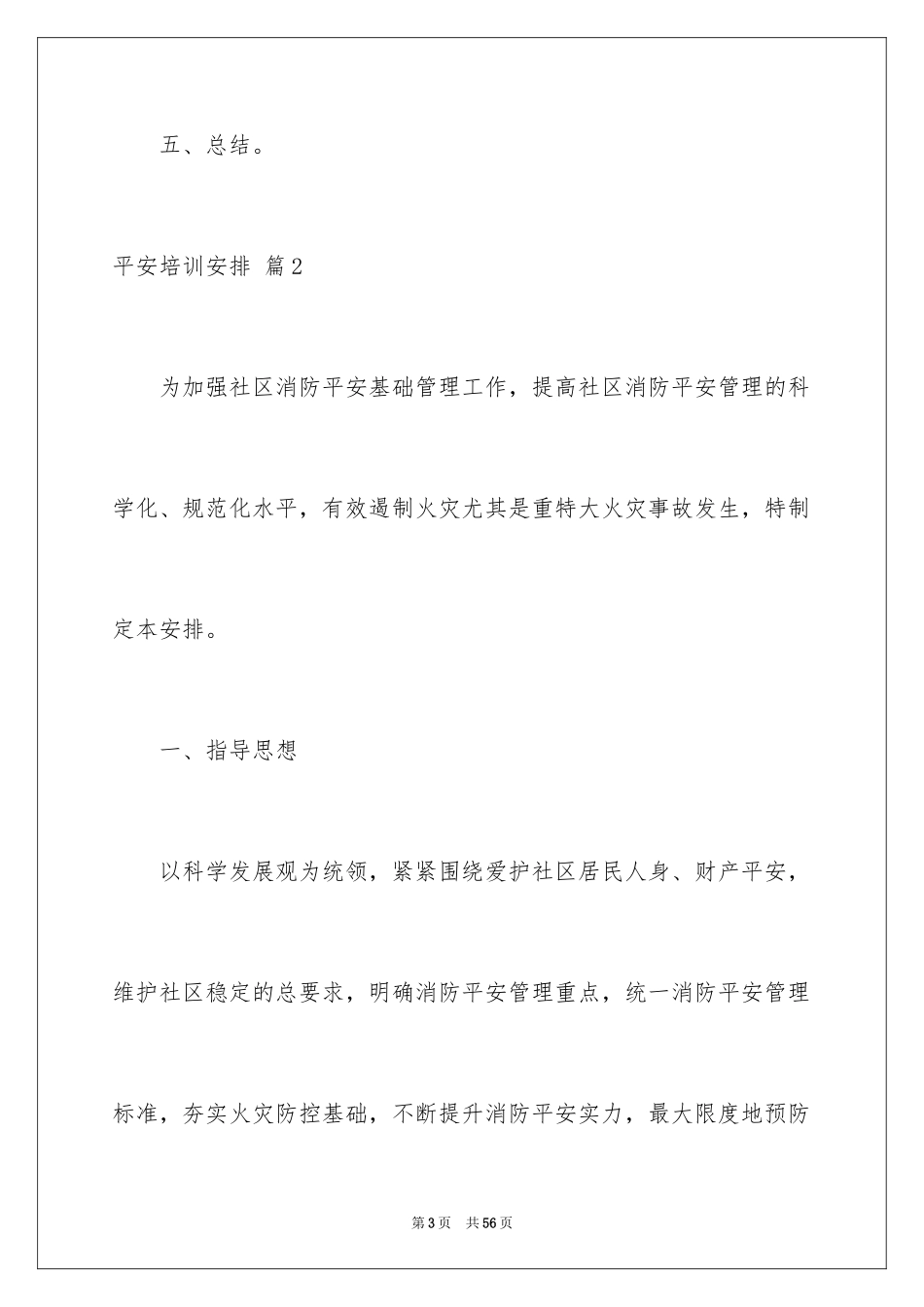 五、总结。

平安培训安排 篇2

为加强社区消防平安基础管理工作，提高社区消防平安管理的科学化、规范化水平，有效遏制火灾尤其是重特大火灾事故发生，特制定本安排。

一、指导思想

以科学发展观为统领，紧紧围绕爱护社区居民人身、财产平安，维护社区稳定的总要求，明确消防平安管理重点，统一消防平安管理标准，夯实火灾防控基础，不断提升消防平安实力，最大限度地预防

第3页 共56页